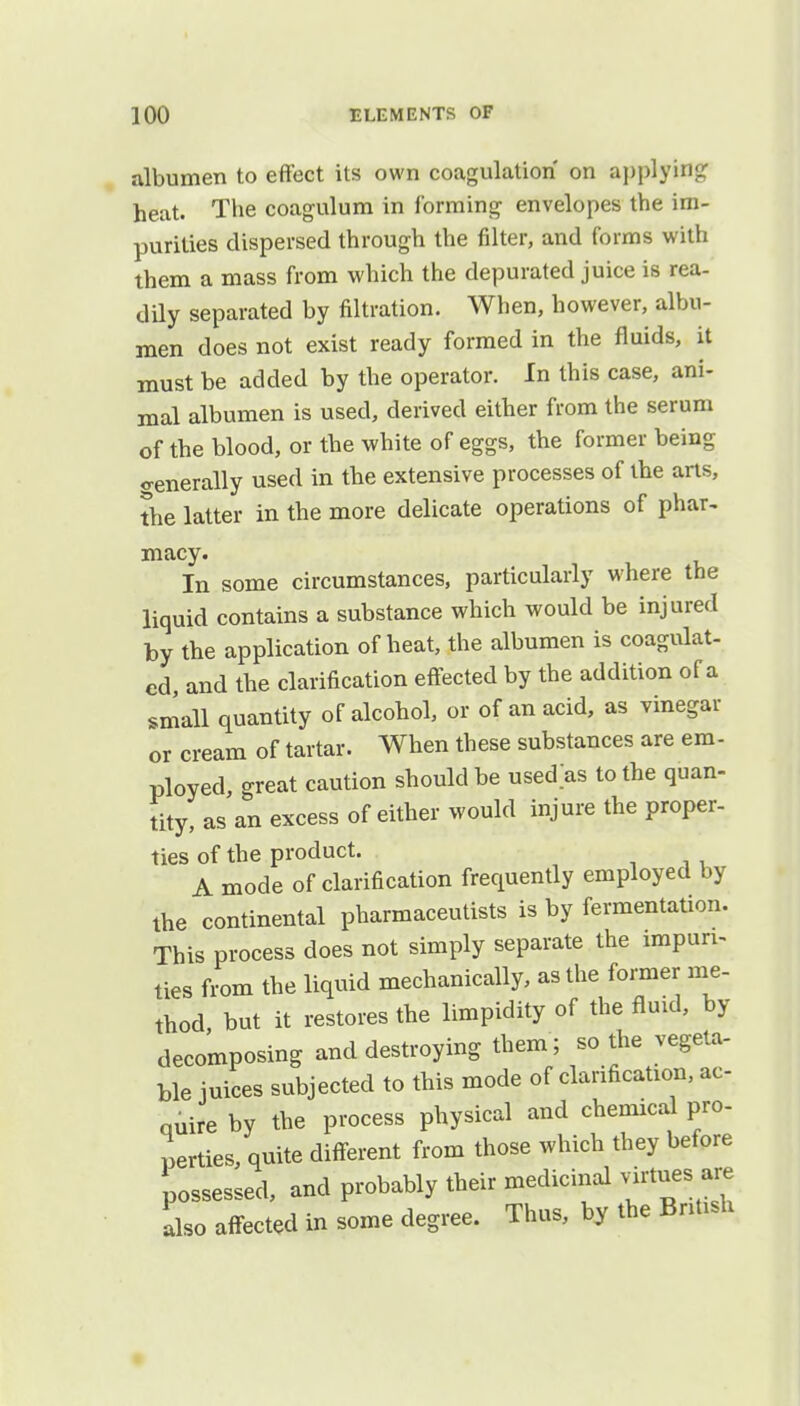 100 ELEMENTS OF

albumen to effect its own coagulation on applying heat. The coagulum in forming envelopes the impurities dispersed through the filter, and forms with them a mass from which the depurated juice is readily separated by filtration. When, however, albumen does not exist ready formed in the fluids, it must be added by the operator. In this case, animal albumen is used, derived either from the serum of the blood, or the white of eggs, the former being generally used in the extensive processes of the arts, the latter in the more delicate operations of pharmacy.

In some circumstances, particularly where the liquid contains a substance which would be injured by the application of heat, the albumen is coagulated, and the clarification effected by the addition of a small quantity of alcohol, or of an acid, as vinegar or cream of tartar. When these substances are employed, great caution should be used as to the quantity, as an excess of either would injure the properties of the product.

A mode of clarification frequently employed by the continental pharmaceutists is by fermentation. This process does not simply separate the impurities from the liquid mechanically, as the former method, but it restores the limpidity of the fluid, by decomposing and destroying them; so the vegetable juices subjected to this mode of clarification, acquire by the process physical and chemical properties, quite different from those which they before possessed, and probably their medicinal virtues are also affected in some degree. Thus, by the British